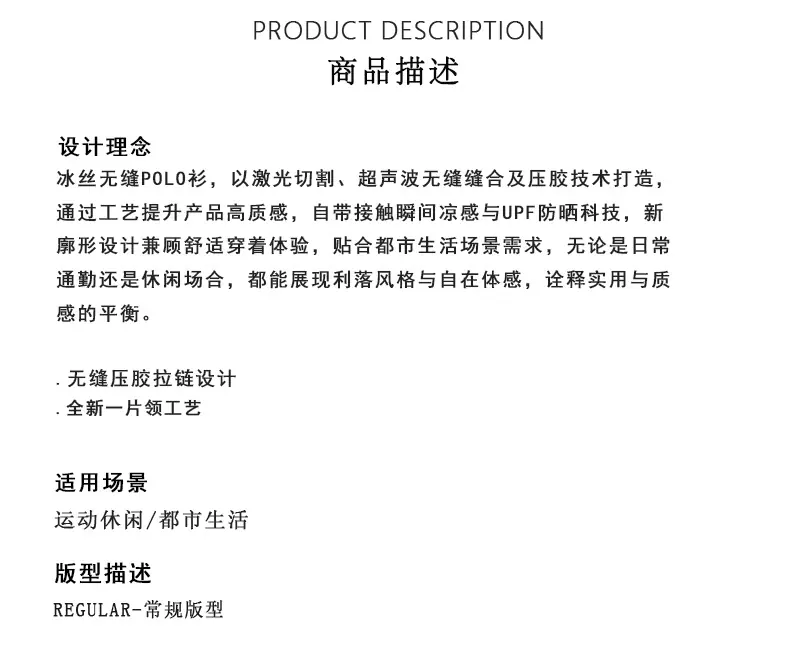 PRODUCT DESCRIPTION
商品描述

设计理念
冰丝无缝POLO衫，以激光切割、超声波无缝缝合及压胶技术打造，通过工艺提升产品高质感，自带接触瞬间凉感与UPF防晒科技，新廓形设计兼顾舒适穿着体验，贴合都市生活场景需求，无论是日常通勤还是休闲场合，都能展现利落风格与自在体感，诠释实用与质感的平衡。

. 无缝压胶拉链设计
. 全新一片领工艺

适用场景
运动休闲/都市生活

版型描述
REGULAR-常规版型